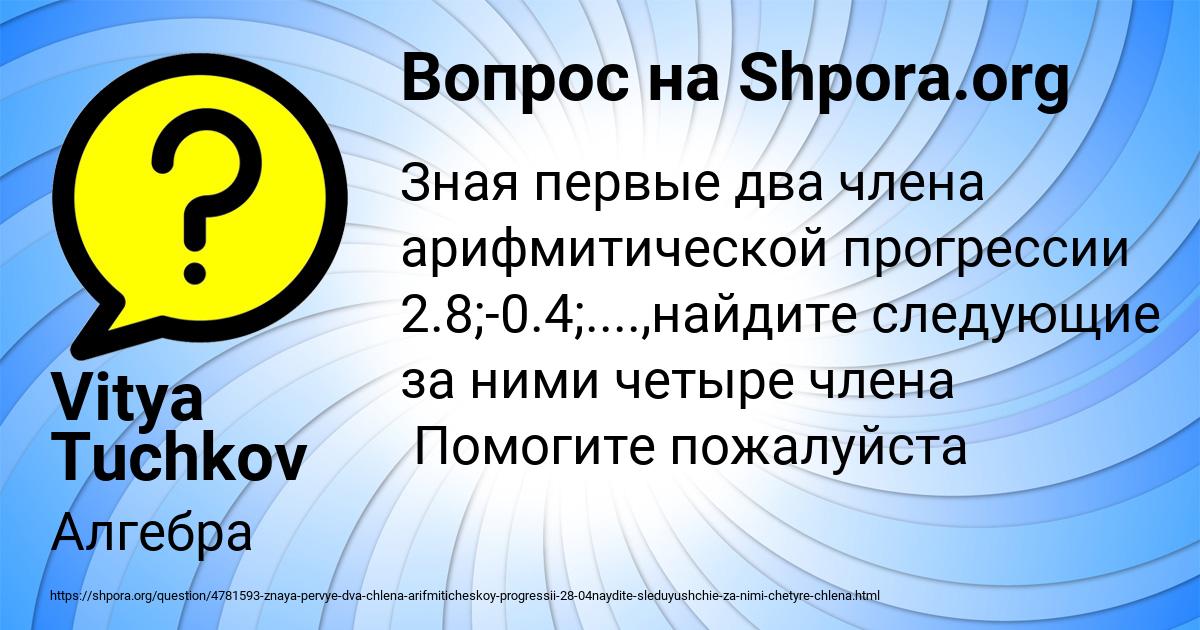 Вопрос на Shpora.org

Зная первые два члена арифмитической прогрессии 2.8;-0.4;....,найдите следующие за ними четыре члена
Помогите пожалуйста

Vitya Tuchkov

Алгебра

https://shpora.org/question/4781593-znaya-pervye-dva-chlena-arifmiticheskoy-progressii-28-04naydite-sleduyushchie-za-nimi-chetyre-chlena.html